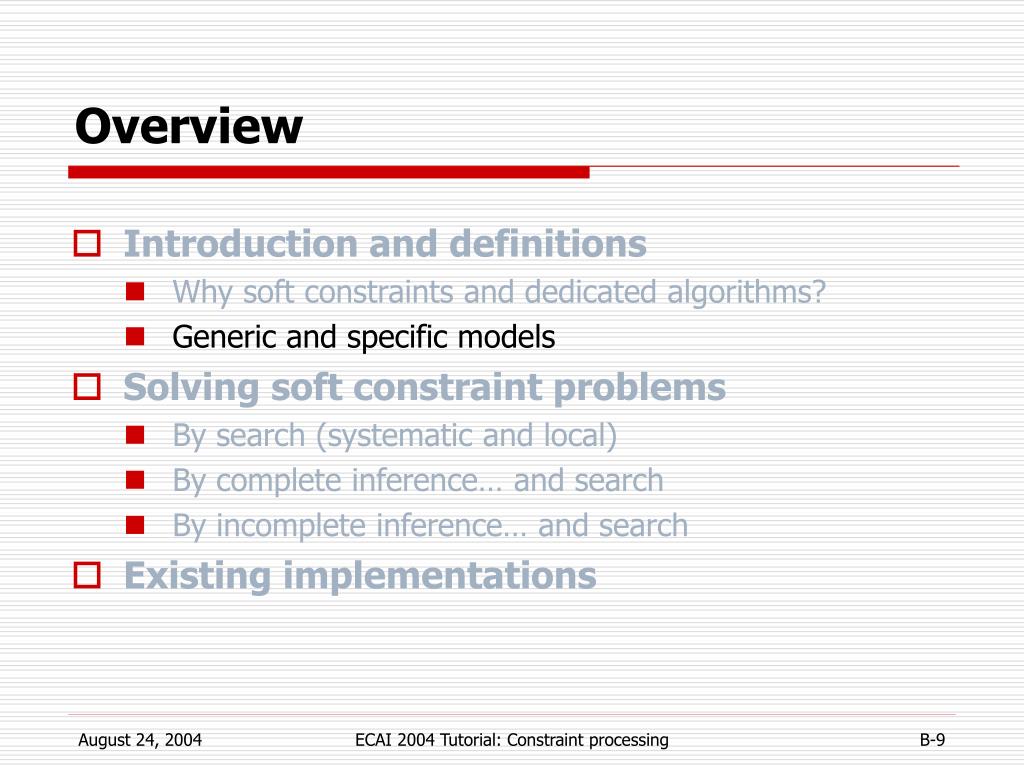 Overview

Introduction and definitions

Why soft constraints and dedicated algorithms?

Generic and specific models

Solving soft constraint problems

By search (systematic and local)

By complete inference… and search

By incomplete inference… and search

Existing implementations

August 24, 2004

ECAI 2004 Tutorial: Constraint processing

B-9